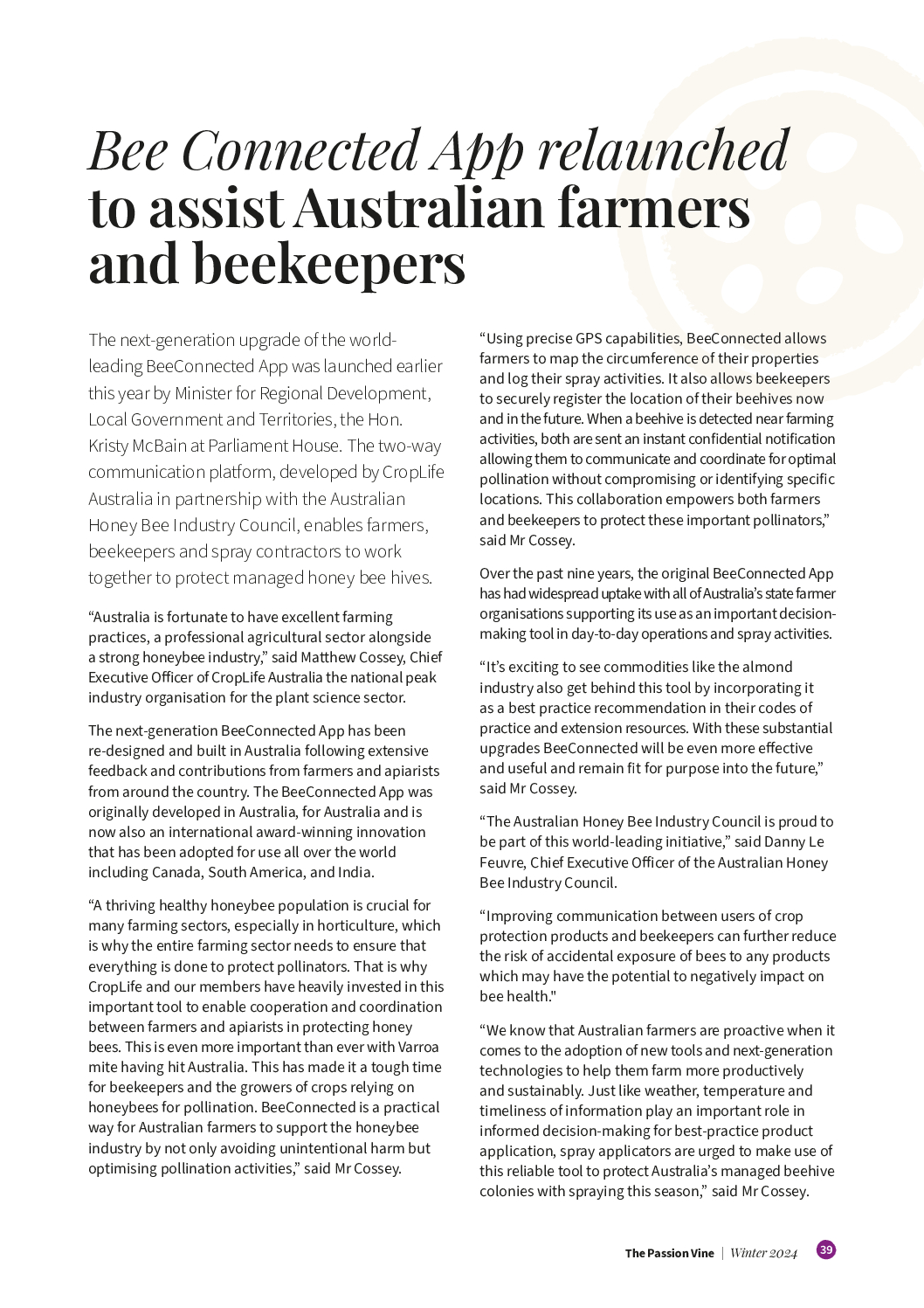 Bee Connected App relaunched to assist Australian farmers and beekeepers

The next-generation upgrade of the world-leading BeeConnected App was launched earlier this year by Minister for Regional Development, Local Government and Territories, the Hon. Kristy McBain at Parliament House. The two-way communication platform, developed by CropLife Australia in partnership with the Australian Honey Bee Industry Council, enables farmers, beekeepers and spray contractors to work together to protect managed honey bee hives.

“Australia is fortunate to have excellent farming practices, a professional agricultural sector alongside a strong honeybee industry,” said Matthew Cossey, Chief Executive Officer of CropLife Australia the national peak industry organisation for the plant science sector.

The next-generation BeeConnected App has been re-designed and built in Australia following extensive feedback and contributions from farmers and apiarists from around the country. The BeeConnected App was originally developed in Australia, for Australia and is now also an international award-winning innovation that has been adopted for use all over the world including Canada, South America, and India.

“A thriving healthy honeybee population is crucial for many farming sectors, especially in horticulture, which is why the entire farming sector needs to ensure that everything is done to protect pollinators. That is why CropLife and our members have heavily invested in this important tool to enable cooperation and coordination between farmers and apiarists in protecting honey bees. This is even more important than ever with Varroa mite having hit Australia. This has made it a tough time for beekeepers and the growers of crops relying on honeybees for pollination. BeeConnected is a practical way for Australian farmers to support the honeybee industry by not only avoiding unintentional harm but optimising pollination activities,” said Mr Cossey.

“Using precise GPS capabilities, BeeConnected allows farmers to map the circumference of their properties and log their spray activities. It also allows beekeepers to securely register the location of their beehives now and in the future. When a beehive is detected near farming activities, both are sent an instant confidential notification allowing them to communicate and coordinate for optimal pollination without compromising or identifying specific locations. This collaboration empowers both farmers and beekeepers to protect these important pollinators,” said Mr Cossey.

Over the past nine years, the original BeeConnected App has had widespread uptake with all of Australia’s state farmer organisations supporting its use as an important decision-making tool in day-to-day operations and spray activities.

“It’s exciting to see commodities like the almond industry also get behind this tool by incorporating it as a best practice recommendation in their codes of practice and extension resources. With these substantial upgrades BeeConnected will be even more effective and useful and remain fit for purpose into the future,” said Mr Cossey.

“The Australian Honey Bee Industry Council is proud to be part of this world-leading initiative,” said Danny Le Feuvre, Chief Executive Officer of the Australian Honey Bee Industry Council.

“Improving communication between users of crop protection products and beekeepers can further reduce the risk of accidental exposure of bees to any products which may have the potential to negatively impact on bee health."

“We know that Australian farmers are proactive when it comes to the adoption of new tools and next-generation technologies to help them farm more productively and sustainably. Just like weather, temperature and timeliness of information play an important role in informed decision-making for best-practice product application, spray applicators are urged to make use of this reliable tool to protect Australia’s managed beehive colonies with spraying this season,” said Mr Cossey.

The Passion Vine | Winter 2024 39